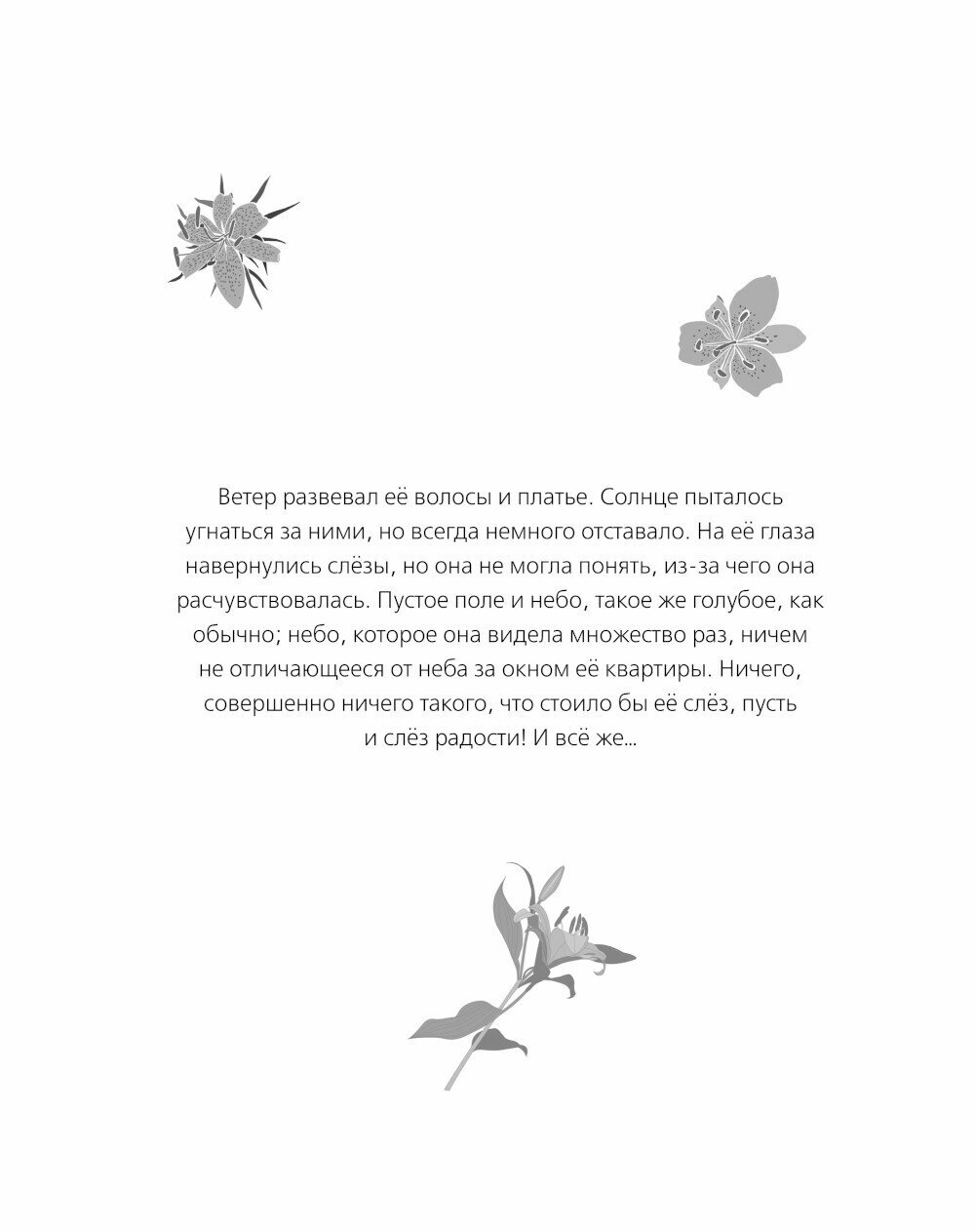 Ветер развевал её волосы и платье. Солнце пыталось угнаться за ними, но всегда немного отставало. На её глаза навернулись слёзы, но она не могла понять, из-за чего она расчувствовалась. Пустое поле и небо, такое же голубое, как обычно; небо, которое она видела множество раз, ничем не отличающееся от неба за окном её квартиры. Ничего, совершенно ничего такого, что стоило бы её слёз, пусть и слёз радости! И всё же...